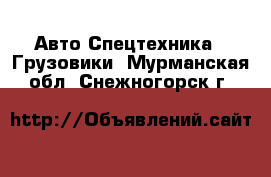 Авто Спецтехника Грузовики  Мурманская обл  Снежногорск г

http://Объявлений.сайт